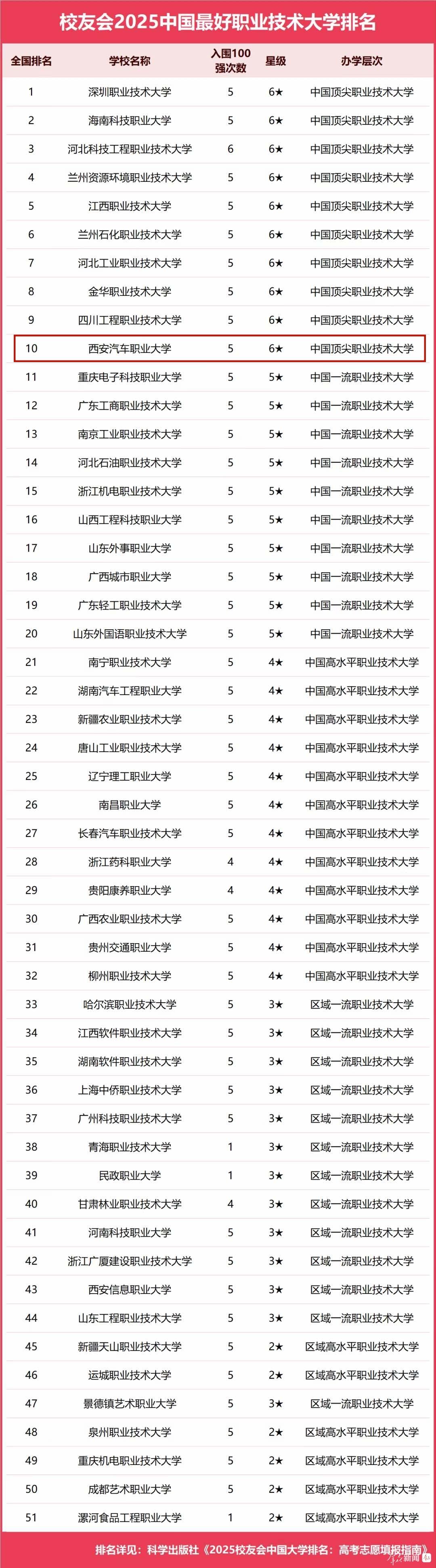 校友会2025中国最好职业技术大学排名

| 全国排名 | 学校名称 | 入围100强次数 | 星级 | 办学层次 |
|---|---|---|---|---|
| 1 | 深圳职业技术大学 | 5 | 6★ | 中国顶尖职业技术大学 |
| 2 | 海南科技职业大学 | 5 | 6★ | 中国顶尖职业技术大学 |
| 3 | 河北科技工程职业技术大学 | 6 | 6★ | 中国顶尖职业技术大学 |
| 4 | 兰州资源环境职业技术大学 | 5 | 6★ | 中国顶尖职业技术大学 |
| 5 | 江西职业技术大学 | 5 | 6★ | 中国顶尖职业技术大学 |
| 6 | 兰州石化职业技术大学 | 5 | 6★ | 中国顶尖职业技术大学 |
| 7 | 河北工业职业技术大学 | 5 | 6★ | 中国顶尖职业技术大学 |
| 8 | 金华职业技术大学 | 5 | 6★ | 中国顶尖职业技术大学 |
| 9 | 四川工程职业技术大学 | 5 | 6★ | 中国顶尖职业技术大学 |
| 10 | 西安汽车职业大学 | 5 | 6★ | 中国顶尖职业技术大学 |
| 11 | 重庆电子科技职业大学 | 5 | 5★ | 中国一流职业技术大学 |
| 12 | 广东工商职业技术大学 | 5 | 5★ | 中国一流职业技术大学 |
| 13 | 南京工业职业技术大学 | 5 | 5★ | 中国一流职业技术大学 |
| 14 | 河北石油职业技术大学 | 5 | 5★ | 中国一流职业技术大学 |
| 15 | 浙江机电职业技术大学 | 5 | 5★ | 中国一流职业技术大学 |
| 16 | 山西工程科技职业大学 | 5 | 5★ | 中国一流职业技术大学 |
| 17 | 山东外事职业大学 | 5 | 5★ | 中国一流职业技术大学 |
| 18 | 广西城市职业大学 | 5 | 5★ | 中国一流职业技术大学 |
| 19 | 广东轻工职业技术大学 | 5 | 5★ | 中国一流职业技术大学 |
| 20 | 山东外国语职业技术大学 | 5 | 5★ | 中国一流职业技术大学 |
| 21 | 南宁职业技术大学 | 5 | 4★ | 中国高水平职业技术大学 |
| 22 | 湖南汽车工程职业大学 | 5 | 4★ | 中国高水平职业技术大学 |
| 23 | 新疆农业职业技术大学 | 5 | 4★ | 中国高水平职业技术大学 |
| 24 | 唐山工业职业技术大学 | 5 | 4★ | 中国高水平职业技术大学 |
| 25 | 辽宁理工职业大学 | 5 | 4★ | 中国高水平职业技术大学 |
| 26 | 南昌职业大学 | 5 | 4★ | 中国高水平职业技术大学 |
| 27 | 长春汽车职业技术大学 | 5 | 4★ | 中国高水平职业技术大学 |
| 28 | 浙江药科职业大学 | 4 | 4★ | 中国高水平职业技术大学 |
| 29 | 贵阳康养职业大学 | 4 | 4★ | 中国高水平职业技术大学 |
| 30 | 广西农业职业技术大学 | 5 | 4★ | 中国高水平职业技术大学 |
| 31 | 贵州交通职业大学 | 5 | 4★ | 中国高水平职业技术大学 |
| 32 | 柳州职业技术大学 | 5 | 4★ | 中国高水平职业技术大学 |
| 33 | 哈尔滨职业技术大学 | 5 | 3★ | 区域一流职业技术大学 |
| 34 | 江西软件职业技术大学 | 5 | 3★ | 区域一流职业技术大学 |
| 35 | 湖南软件职业技术大学 | 5 | 3★ | 区域一流职业技术大学 |
| 36 | 上海中侨职业技术大学 | 5 | 3★ | 区域一流职业技术大学 |
| 37 | 广州科技职业技术大学 | 5 | 3★ | 区域一流职业技术大学 |
| 38 | 青海职业技术大学 | 1 | 3★ | 区域一流职业技术大学 |
| 39 | 民政职业大学 | 1 | 3★ | 区域一流职业技术大学 |
| 40 | 甘肃林业职业技术大学 | 4 | 3★ | 区域一流职业技术大学 |
| 41 | 河南科技职业大学 | 5 | 3★ | 区域一流职业技术大学 |
| 42 | 浙江广厦建设职业技术大学 | 5 | 3★ | 区域一流职业技术大学 |
| 43 | 西安信息职业大学 | 5 | 3★ | 区域一流职业技术大学 |
| 44 | 山东工程职业技术大学 | 5 | 3★ | 区域一流职业技术大学 |
| 45 | 新疆天山职业技术大学 | 5 | 2★ | 区域高水平职业技术大学 |
| 46 | 运城职业技术大学 | 5 | 2★ | 区域高水平职业技术大学 |
| 47 | 景德镇艺术职业大学 | 5 | 3★ | 区域一流职业技术大学 |
| 48 | 泉州职业技术大学 | 5 | 2★ | 区域高水平职业技术大学 |
| 49 | 重庆机电职业技术大学 | 5 | 2★ | 区域高水平职业技术大学 |
| 50 | 成都艺术职业大学 | 5 | 2★ | 区域高水平职业技术大学 |
| 51 | 漯河食品工程职业大学 | 1 | 2★ | 区域高水平职业技术大学 |

排名详见：科学出版社《2025校友会中国大学排名：高考志愿填报指南》

新闻